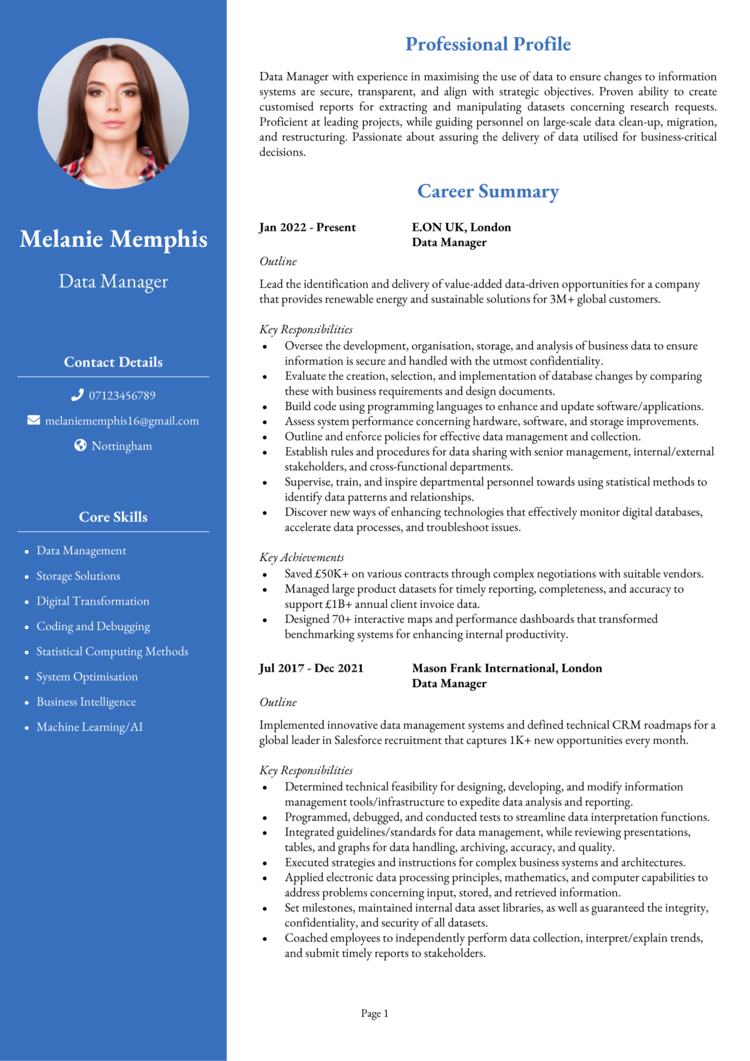 Melanie Memphis

Data Manager

Contact Details

07123456789

melaniememphis16@gmail.com

Nottingham

Core Skills

- Data Management
- Storage Solutions
- Digital Transformation
- Coding and Debugging
- Statistical Computing Methods
- System Optimisation
- Business Intelligence
- Machine Learning/AI

Professional Profile

Data Manager with experience in maximising the use of data to ensure changes to information systems are secure, transparent, and align with strategic objectives. Proven ability to create customised reports for extracting and manipulating datasets concerning research requests. Proficient at leading projects, while guiding personnel on large-scale data clean-up, migration, and restructuring. Passionate about assuring the delivery of data utilised for business-critical decisions.

Career Summary

Jan 2022 - Present E.ON UK, London
Data Manager

Outline

Lead the identification and delivery of value-added data-driven opportunities for a company that provides renewable energy and sustainable solutions for 3M+ global customers.

Key Responsibilities
- Oversee the development, organisation, storage, and analysis of business data to ensure information is secure and handled with the utmost confidentiality.
- Evaluate the creation, selection, and implementation of database changes by comparing these with business requirements and design documents.
- Build code using programming languages to enhance and update software/applications.
- Assess system performance concerning hardware, software, and storage improvements.
- Outline and enforce policies for effective data management and collection.
- Establish rules and procedures for data sharing with senior management, internal/external stakeholders, and cross-functional departments.
- Supervise, train, and inspire departmental personnel towards using statistical methods to identify data patterns and relationships.
- Discover new ways of enhancing technologies that effectively monitor digital databases, accelerate data processes, and troubleshoot issues.

Key Achievements
- Saved £50K+ on various contracts through complex negotiations with suitable vendors.
- Managed large product datasets for timely reporting, completeness, and accuracy to support £1B+ annual client invoice data.
- Designed 70+ interactive maps and performance dashboards that transformed benchmarking systems for enhancing internal productivity.

Jul 2017 - Dec 2021 Mason Frank International, London
Data Manager

Outline

Implemented innovative data management systems and defined technical CRM roadmaps for a global leader in Salesforce recruitment that captures 1K+ new opportunities every month.

Key Responsibilities
- Determined technical feasibility for designing, developing, and modify information management tools/infrastructure to expedite data analysis and reporting.
- Programmed, debugged, and conducted tests to streamline data interpretation functions.
- Integrated guidelines/standards for data management, while reviewing presentations, tables, and graphs for data handling, archiving, accuracy, and quality.
- Executed strategies and instructions for complex business systems and architectures.
- Applied electronic data processing principles, mathematics, and computer capabilities to address problems concerning input, stored, and retrieved information.
- Set milestones, maintained internal data asset libraries, as well as guaranteed the integrity, confidentiality, and security of all datasets.
- Coached employees to independently perform data collection, interpret/explain trends, and submit timely reports to stakeholders.

Page 1